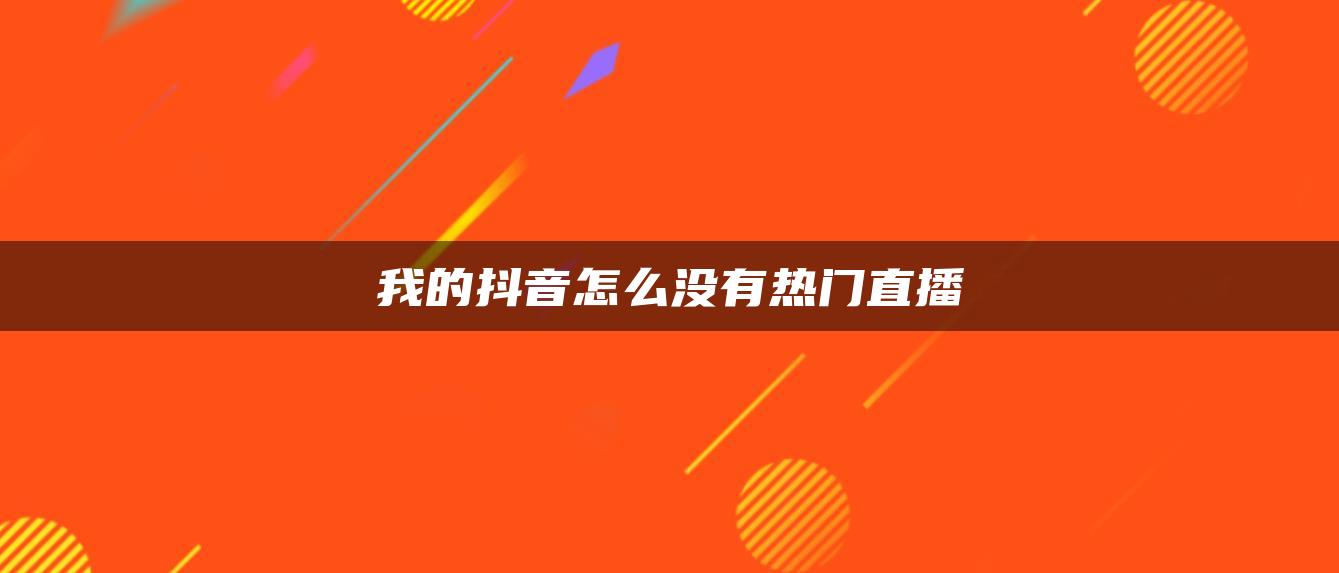 我的抖音怎么没有热门直播